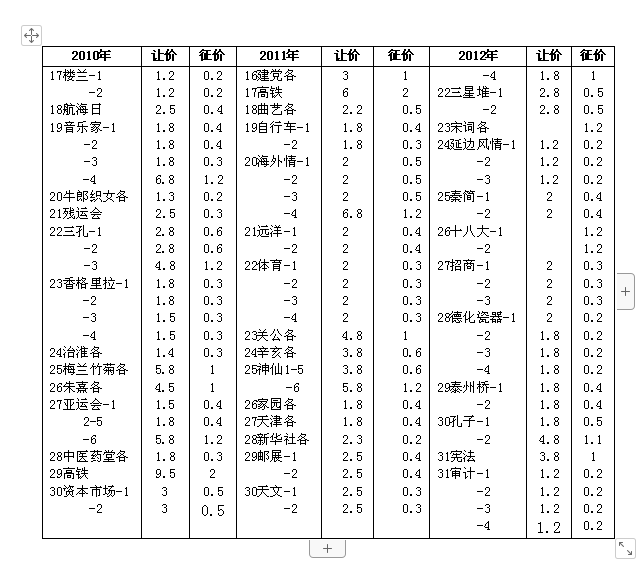 | 2010年 | 让价 | 征价 | 2011年 | 让价 | 征价 | 2012年 | 让价 | 征价 |
|---|---|---|---|---|---|---|---|---|
| 17楼兰-1 | 1.2 | 0.2 | 16建党各 | 3 | 1 | -4 | 1.8 | 1 |
| -2 | 1.2 | 0.2 | 17高铁 | 6 | 2 | 22三星堆-1 | 2.8 | 0.5 |
| 18航海日 | 2.5 | 0.4 | 18曲艺各 | 2.2 | 0.5 | -2 | 2.8 | 0.5 |
| 19音乐家-1 | 1.8 | 0.4 | 19自行车-1 | 1.8 | 0.4 | 23宋词各 | | 1.2 |
| -2 | 1.8 | 0.4 | -2 | 1.8 | 0.3 | 24延边风情-1 | 1.2 | 0.2 |
| -3 | 1.8 | 0.3 | 20海外情-1 | 2 | 0.5 | -2 | 1.2 | 0.2 |
| -4 | 6.8 | 1.2 | -2 | 2 | 0.5 | -3 | 1.2 | 0.2 |
| 20牛郎织女各 | 1.3 | 0.2 | -3 | 2 | 0.5 | 25秦简-1 | 2 | 0.4 |
| 21残运会 | 2.5 | 0.3 | -4 | 6.8 | 1.2 | -2 | 2 | 0.4 |
| 22三孔-1 | 2.8 | 0.6 | 21远洋-1 | 2 | 0.4 | 26十八大-1 | | 1.2 |
| -2 | 2.8 | 0.6 | -2 | 2 | 0.4 | -2 | | 1.2 |
| -3 | 4.8 | 1.2 | 22体育-1 | 2 | 0.3 | 27招商-1 | 2 | 0.3 |
| 23香格里拉-1 | 1.8 | 0.3 | -2 | 2 | 0.3 | -2 | 2 | 0.3 |
| -2 | 1.8 | 0.3 | -3 | 2 | 0.3 | -3 | 2 | 0.3 |
| -3 | 1.5 | 0.3 | -4 | 2 | 0.3 | 28德化瓷器-1 | 2 | 0.2 |
| -4 | 1.5 | 0.3 | 23关公各 | 4.8 | 1 | -2 | 1.8 | 0.2 |
| 24治淮各 | 1.4 | 0.3 | 24辛亥各 | 3.8 | 0.6 | -3 | 1.8 | 0.2 |
| 25梅兰竹菊各 | 5.8 | 1 | 25神仙1-5 | 3.8 | 0.6 | -4 | 1.8 | 0.2 |
| 26朱熹各 | 4.5 | 1 | -6 | 5.8 | 1.2 | 29泰州桥-1 | 1.8 | 0.4 |
| 27亚运会-1 | 1.5 | 0.4 | 26家园各 | 1.8 | 0.4 | -2 | 1.8 | 0.4 |
| 2-5 | 1.8 | 0.4 | 27天津各 | 1.8 | 0.4 | 30孔子-1 | 1.8 | 0.5 |
| -6 | 5.8 | 1.2 | 28新华社各 | 2.3 | 0.2 | -2 | 4.8 | 1.1 |
| 28中医药堂各 | 1.8 | 0.3 | 29邮展-1 | 2.5 | 0.4 | 31宪法 | 3.8 | 1 |
| 29高铁 | 9.5 | 2 | -2 | 2.5 | 0.4 | 31审计-1 | 1.2 | 0.2 |
| 30资本市场-1 | 3 | 0.5 | 30天文-1 | 2.5 | 0.3 | -2 | 1.2 | 0.2 |
| -2 | 3 | 0.5 | -2 | 2.5 | 0.3 | -3 | 1.2 | 0.2 |
| | | | | | | -4 | 1.2 | 0.2 |